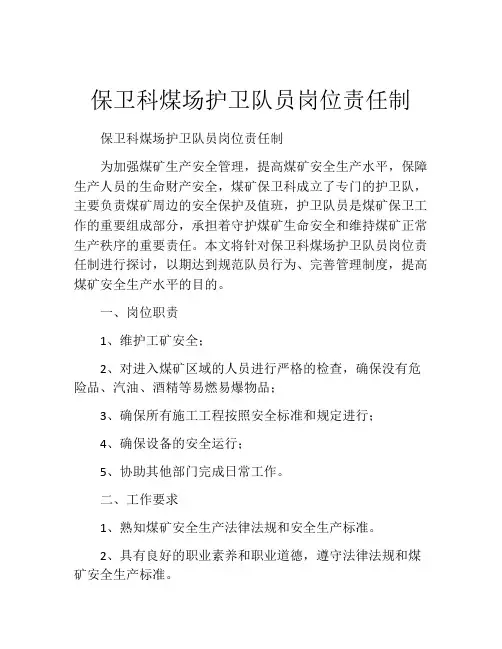 保卫科煤场护卫队员岗位责任制

保卫科煤场护卫队员岗位责任制

为加强煤矿生产安全管理，提高煤矿安全生产水平，保障生产人员的生命财产安全，煤矿保卫科成立了专门的护卫队，主要负责煤矿周边的安全保护及值班，护卫队员是煤矿保卫工作的重要组成部分，承担着守护煤矿生命安全和维持煤矿正常生产秩序的重要责任。本文将针对保卫科煤场护卫队员岗位责任制进行探讨，以期达到规范队员行为、完善管理制度，提高煤矿安全生产水平的目的。

一、岗位职责

1、维护工矿安全；

2、对进入煤矿区域的人员进行严格的检查，确保没有危险品、汽油、酒精等易燃易爆物品；

3、确保所有施工工程按照安全标准和规定进行；

4、确保设备的安全运行；

5、协助其他部门完成日常工作。

二、工作要求

1、熟知煤矿安全生产法律法规和安全生产标准。

2、具有良好的职业素养和职业道德，遵守法律法规和煤矿安全生产标准。